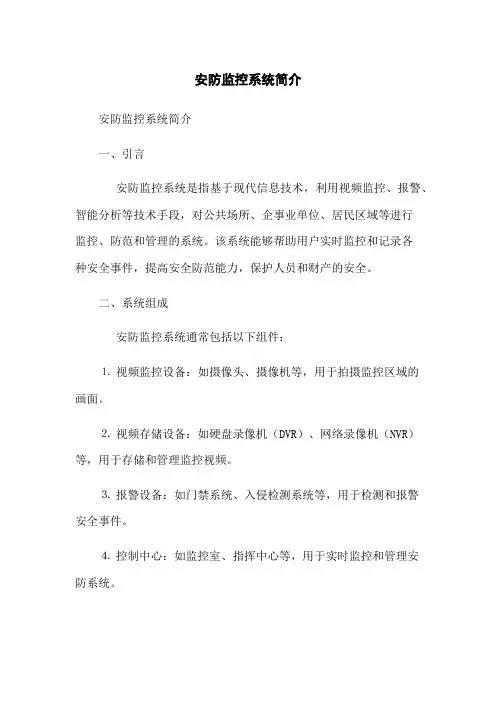 安防监控系统简介

安防监控系统简介

一、引言

安防监控系统是指基于现代信息技术，利用视频监控、报警、智能分析等技术手段，对公共场所、企事业单位、居民区域等进行监控、防范和管理的系统。该系统能够帮助用户实时监控和记录各种安全事件，提高安全防范能力，保护人员和财产的安全。

二、系统组成

安防监控系统通常包括以下组件：

1. 视频监控设备：如摄像头、摄像机等，用于拍摄监控区域的画面。

2. 视频存储设备：如硬盘录像机（DVR）、网络录像机（NVR）等，用于存储和管理监控视频。

3. 报警设备：如门禁系统、入侵检测系统等，用于检测和报警安全事件。

4. 控制中心：如监控室、指挥中心等，用于实时监控和管理安防系统。